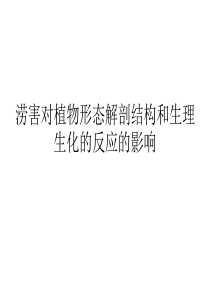 涝害对植物形态解剖结构和生理生化的反应的影响